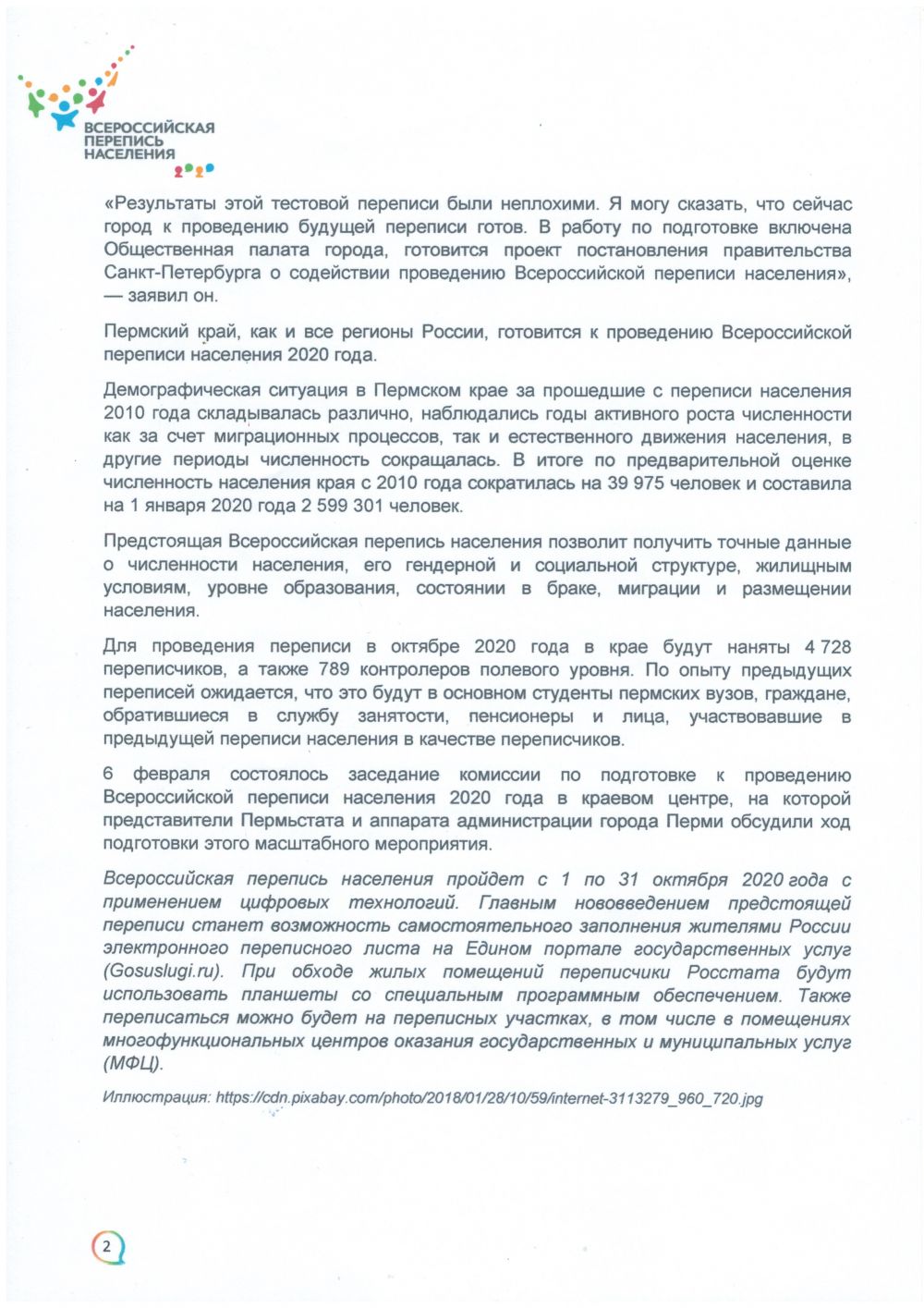 ВСЕРОССИЙСКАЯ ПЕРЕПИСЬ НАСЕЛЕНИЯ 2020

«Результаты этой тестовой переписи были неплохими. Я могу сказать, что сейчас город к проведению будущей переписи готов. В работу по подготовке включена Общественная палата города, готовится проект постановления правительства Санкт-Петербурга о содействии проведению Всероссийской переписи населения», — заявил он.

Пермский край, как и все регионы России, готовится к проведению Всероссийской переписи населения 2020 года.

Демографическая ситуация в Пермском крае за прошедшие с переписи населения 2010 года складывалась различно, наблюдались годы активного роста численности как за счет миграционных процессов, так и естественного движения населения, в другие периоды численность сокращалась. В итоге по предварительной оценке численность населения края с 2010 года сократилась на 39 975 человек и составила на 1 января 2020 года 2 599 301 человек.

Предстоящая Всероссийская перепись населения позволит получить точные данные о численности населения, его гендерной и социальной структуре, жилищным условиям, уровне образования, состоянии в браке, миграции и размещении населения.

Для проведения переписи в октябре 2020 года в крае будут наняты 4 728 переписчиков, а также 789 контролеров полевого уровня. По опыту предыдущих переписей ожидается, что это будут в основном студенты пермских вузов, граждане, обратившиеся в службу занятости, пенсионеры и лица, участвовавшие в предыдущей переписи населения в качестве переписчиков.

6 февраля состоялось заседание комиссии по подготовке к проведению Всероссийской переписи населения 2020 года в краевом центре, на которой представители Пермьстата и аппарата администрации города Перми обсудили ход подготовки этого масштабного мероприятия.

Всероссийская перепись населения пройдет с 1 по 31 октября 2020 года с применением цифровых технологий. Главным нововведением предстоящей переписи станет возможность самостоятельного заполнения жителями России электронного переписного листа на Едином портале государственных услуг (Gosuslugi.ru). При обходе жилых помещений переписчики Росстата будут использовать планшеты со специальным программным обеспечением. Также переписаться можно будет на переписных участках, в том числе в помещениях многофункциональных центров оказания государственных и муниципальных услуг (МФЦ).

Иллюстрация: https://cdn.pixabay.com/photo/2018/01/28/10/59/internet-3113279_960_720.jpg

2